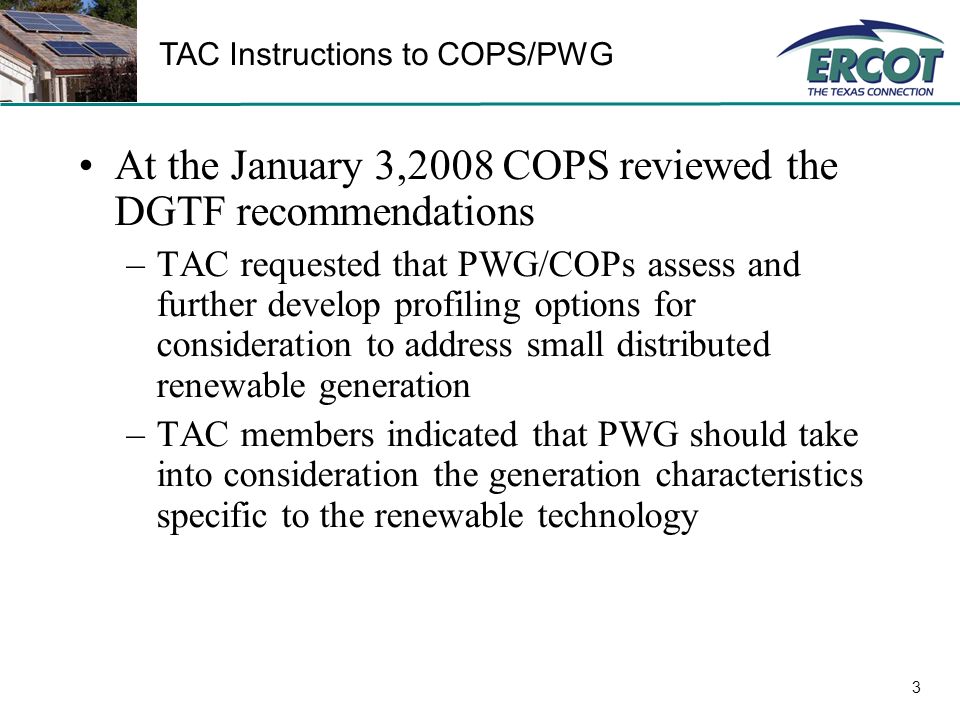 TAC Instructions to COPS/PWG

ERCOT
THE TEXAS CONNECTION

• At the January 3,2008 COPS reviewed the DGTF recommendations
– TAC requested that PWG/COPs assess and further develop profiling options for consideration to address small distributed renewable generation
– TAC members indicated that PWG should take into consideration the generation characteristics specific to the renewable technology

3